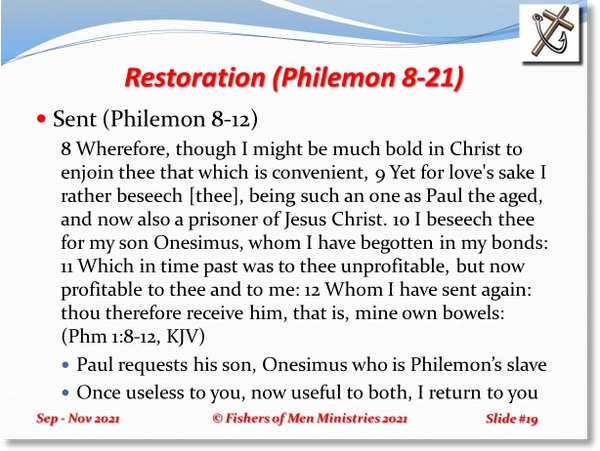 Restoration (Philemon 8-21)

• Sent (Philemon 8-12)

8 Wherefore, though I might be much bold in Christ to enjoin thee that which is convenient, 9 Yet for love's sake I rather beseech [thee], being such an one as Paul the aged, and now also a prisoner of Jesus Christ. 10 I beseech thee for my son Onesimus, whom I have begotten in my bonds: 11 Which in time past was to thee unprofitable, but now profitable to thee and to me: 12 Whom I have sent again: thou therefore receive him, that is, mine own bowels: (Phm 1:8-12, KJV)

• Paul requests his son, Onesimus who is Philemon's slave

• Once useless to you, now useful to both, I return to you

Sep - Nov 2021 © Fishers of Men Ministries 2021 Slide #19